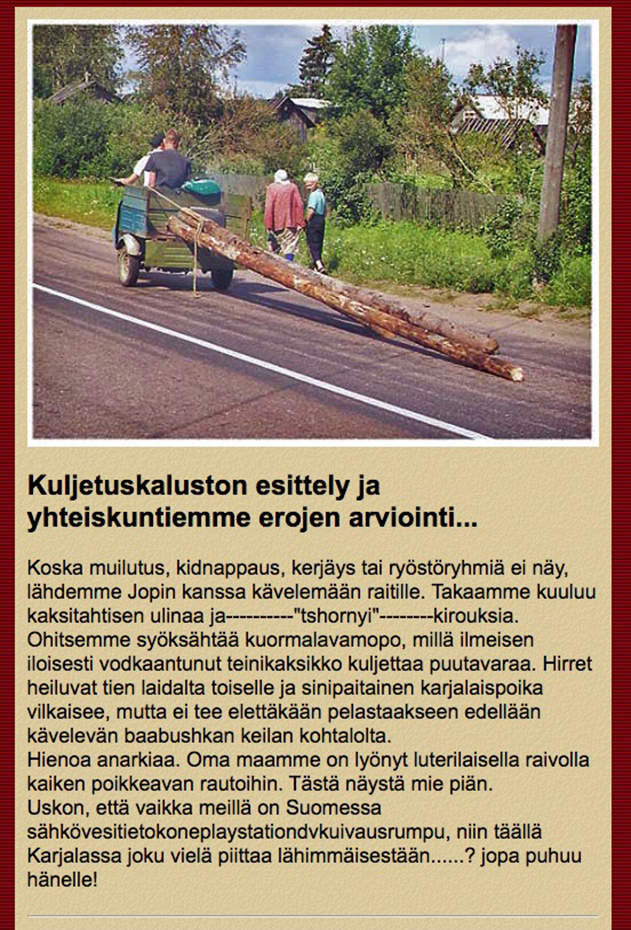 Kuljetuskaluston esittely ja yhteiskuntiemme erojen arviointi...

Koska muilutus, kidnappaus, kerjäys tai ryöstöryhmiä ei näy, lähdemme Jopin kanssa kävelemään raitille. Takaamme kuuluu kaksitahtisen ulinaa ja----------"tshornyi"--------kirouksia. Ohitsemme syöksähtää kuormalavamopo, millä ilmeisen iloisesti vodkaantunut teinikaksikko kuljettaa puutavaraa. Hirret heiluvat tien laidalta toiselle ja sinipaitainen karjalaispoika vilkaisee, mutta ei tee elettäkään pelastaakseen edellään kävelevän baabushkan keilan kohtalolta.
Hienoa anarkiaa. Oma maamme on lyönyt luterilaisella raivolla kaiken poikkeavan rautoihin. Tästä näystä mie piän.
Uskon, että vaikka meillä on Suomessa sähkövesitietokoneplaystationdvkuivausrumpu, niin täällä Karjalassa joku vielä piittaa lähimmäisestään......? jopa puhuu hänelle!